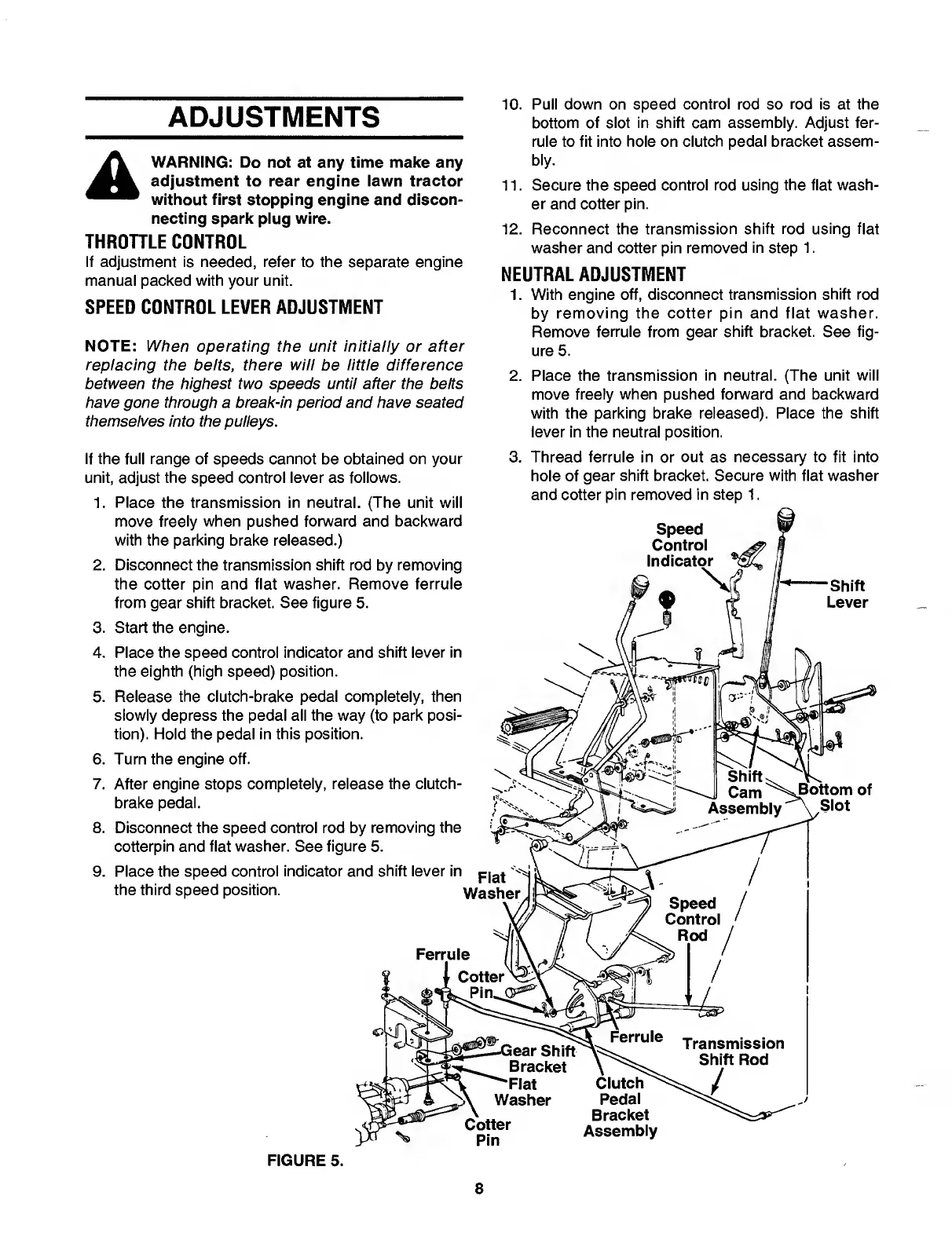 ADJUSTMENTS

WARNING: Do not at any time make any adjustment to rear engine lawn tractor without first stopping engine and disconnecting spark plug wire.

THROTTLE CONTROL
If adjustment is needed, refer to the separate engine manual packed with your unit.

SPEED CONTROL LEVER ADJUSTMENT

NOTE: When operating the unit initially or after replacing the belts, there will be little difference between the highest two speeds until after the belts have gone through a break-in period and have seated themselves into the pulleys.

If the full range of speeds cannot be obtained on your unit, adjust the speed control lever as follows.

1. Place the transmission in neutral. (The unit will move freely when pushed forward and backward with the parking brake released.)
2. Disconnect the transmission shift rod by removing the cotter pin and flat washer. Remove ferrule from gear shift bracket. See figure 5.
3. Start the engine.
4. Place the speed control indicator and shift lever in the eighth (high speed) position.
5. Release the clutch-brake pedal completely, then slowly depress the pedal all the way (to park position). Hold the pedal in this position.
6. Turn the engine off.
7. After engine stops completely, release the clutch-brake pedal.
8. Disconnect the speed control rod by removing the cotterpin and flat washer. See figure 5.
9. Place the speed control indicator and shift lever in the third speed position.
10. Pull down on speed control rod so rod is at the bottom of slot in shift cam assembly. Adjust ferrule to fit into hole on clutch pedal bracket assembly.
11. Secure the speed control rod using the flat washer and cotter pin.
12. Reconnect the transmission shift rod using flat washer and cotter pin removed in step 1.

NEUTRAL ADJUSTMENT
1. With engine off, disconnect transmission shift rod by removing the cotter pin and flat washer. Remove ferrule from gear shift bracket. See figure 5.
2. Place the transmission in neutral. (The unit will move freely when pushed forward and backward with the parking brake released). Place the shift lever in the neutral position.
3. Thread ferrule in or out as necessary to fit into hole of gear shift bracket. Secure with flat washer and cotter pin removed in step 1.

Speed Control Indicator
Shift Lever
Shift Cam Assembly
Bottom of Slot
Flat Washer
Speed Control Rod
Ferrule
Cotter Pin
Ferrule
Transmission Shift Rod
Gear Shift Bracket
Flat Washer
Clutch Pedal Bracket Assembly
Cotter Pin

FIGURE 5.

8